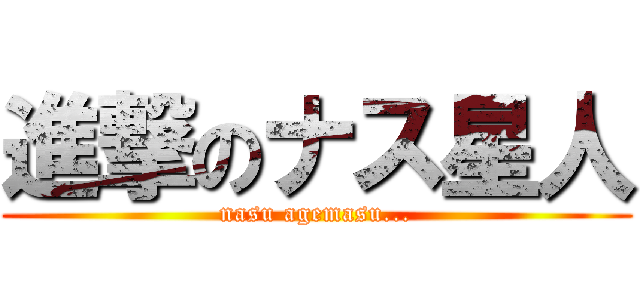 進撃のナス星人
nasu agemasu...